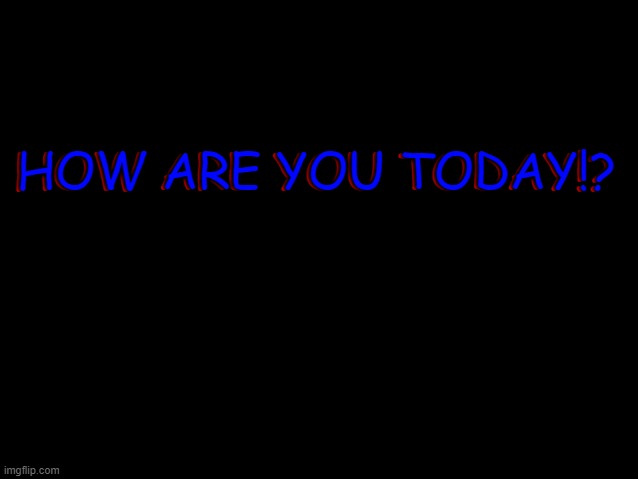 HOW ARE YOU TODAY!?

imgflip.com